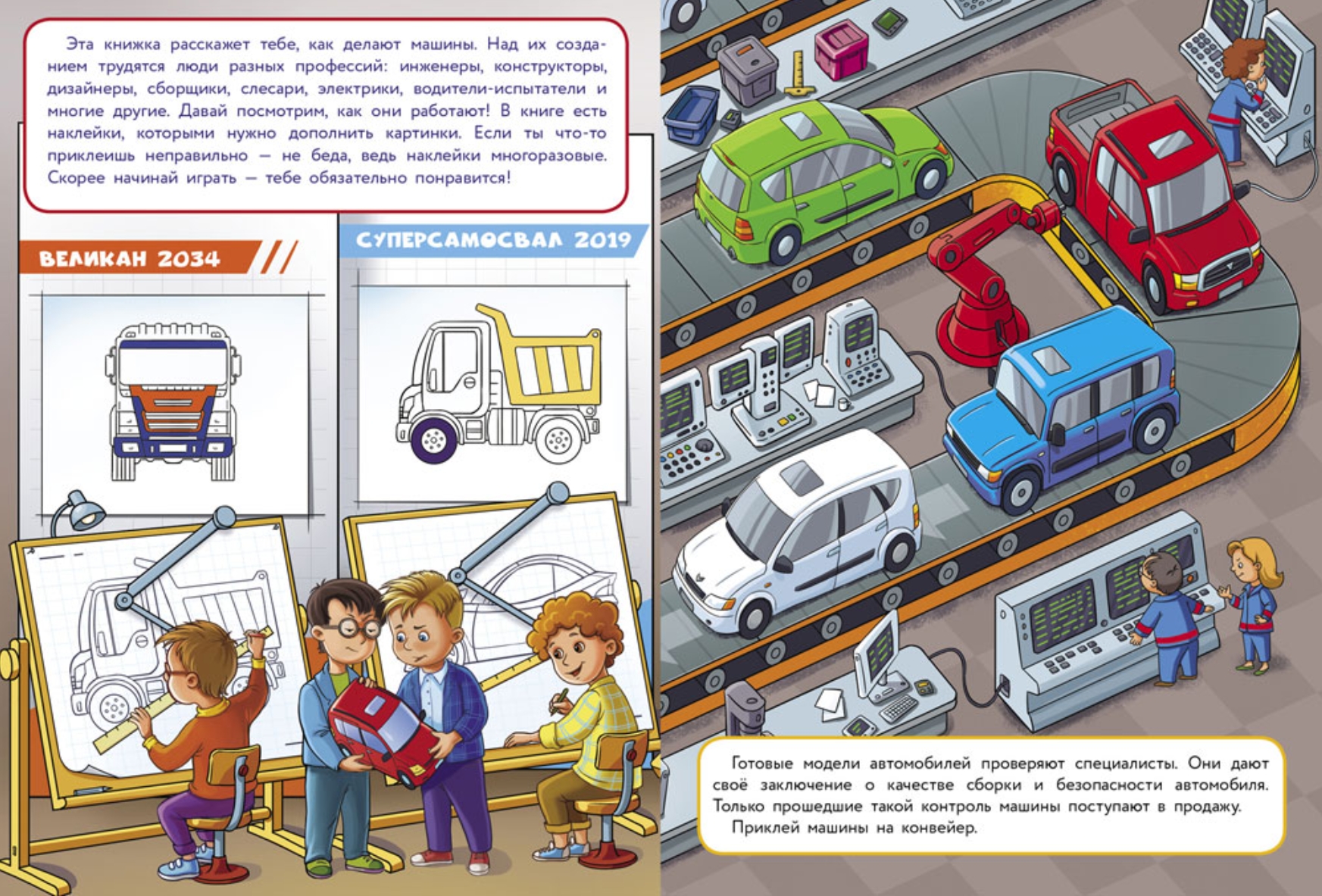 Эта книжка расскажет тебе, как делают машины. Над их созданием трудятся люди разных профессий: инженеры, конструкторы, дизайнеры, сборщики, слесари, электрики, водители-испытатели и многие другие. Давай посмотрим, как они работают! В книге есть наклейки, которыми нужно дополнить картинки. Если ты что-то приклеишь неправильно — не беда, ведь наклейки многоразовые. Скорее начинай играть — тебе обязательно понравится!

ВЕЛИКАН 2034

СУПЕРСАМОСВАЛ 2019

Готовые модели автомобилей проверяют специалисты. Они дают своё заключение о качестве сборки и безопасности автомобиля. Только прошедшие такой контроль машины поступают в продажу.

Приклей машины на конвейер.